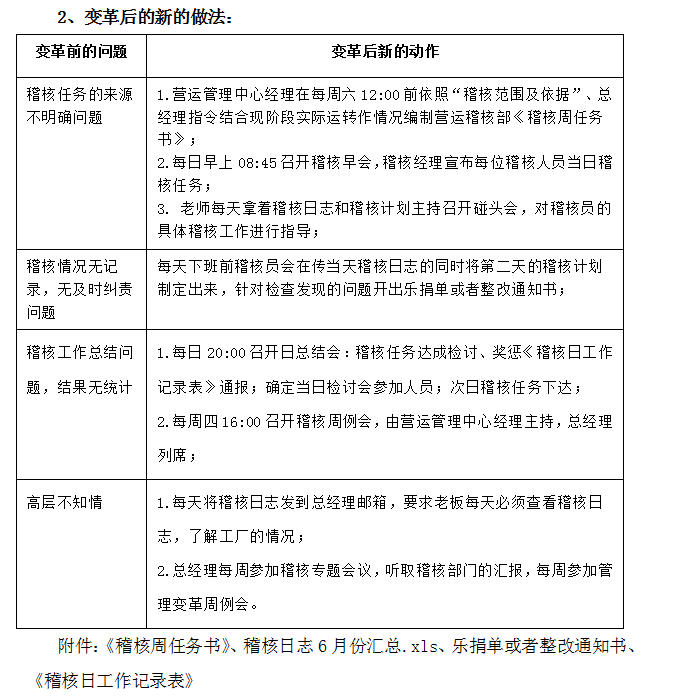 2、变革后的新的做法：

| 变革前的问题 | 变革后新的动作 |
|---|---|
| 稽核任务的来源不明确问题 | 1.营运管理中心经理在每周六 12:00 前依照“稽核范围及依据”、总经理指令结合现阶段实际运转作情况编制营运稽核部《稽核周任务书》；<br>2.每日早上 08:45 召开稽核早会，稽核经理宣布每位稽核人员当日稽核任务；<br>3. 老师每天拿着稽核日志和稽核计划主持召开碰头会，对稽核员的具体稽核工作进行指导； |
| 稽核情况无记录，无及时纠责问题 | 每天下班前稽核员会在传当天稽核日志的同时将第二天的稽核计划制定出来，针对检查发现的问题开出乐捐单或者整改通知书； |
| 稽核工作总结问题，结果无统计 | 1.每日 20:00 召开日总结会：稽核任务达成检讨、奖惩《稽核日工作记录表》通报；确定当日检讨会参加人员；次日稽核任务下达；<br>2.每周四 16:00 召开稽核周例会，由营运管理中心经理主持，总经理列席； |
| 高层不知情 | 1.每天将稽核日志发到总经理邮箱，要求老板每天必须查看稽核日志，了解工厂的情况；<br>2.总经理每周参加稽核专题会议，听取稽核部门的汇报，每周参加管理变革周例会。 |

附件:《稽核周任务书》、稽核日志 6 月份汇总.xls、乐捐单或者整改通知书、《稽核日工作记录表》